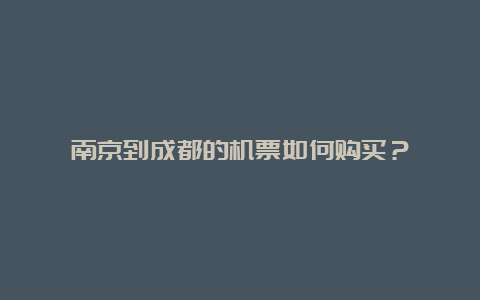 南京到成都的机票如何购买？